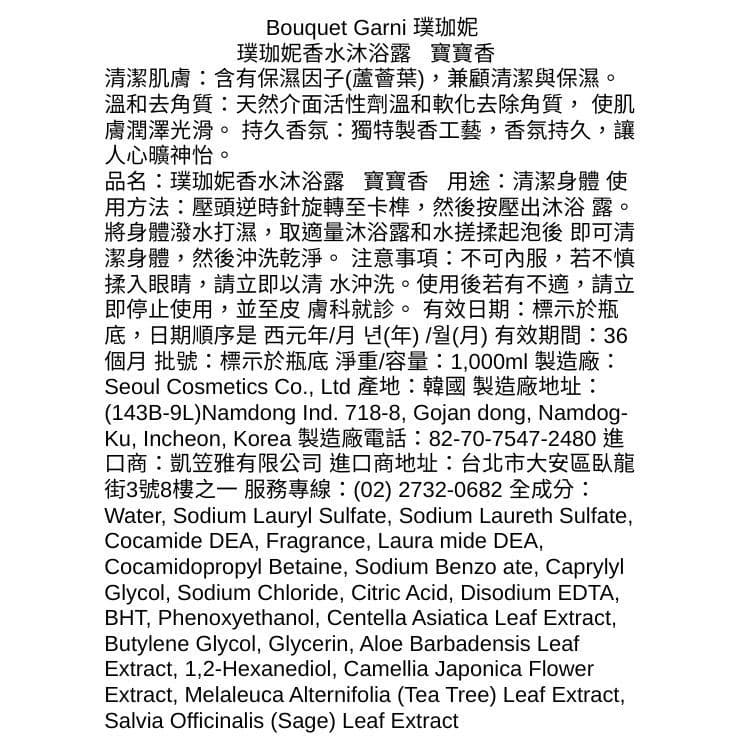 Bouquet Garni 璞珈妮
璞珈妮香水沐浴露　寶寶香

清潔肌膚：含有保濕因子(蘆薈葉)，兼顧清潔與保濕。溫和去角質：天然介面活性劑溫和軟化去除角質， 使肌膚潤澤光滑。 持久香氛：獨特製香工藝，香氛持久，讓人心曠神怡。
品名：璞珈妮香水沐浴露　寶寶香　用途：清潔身體 使用方法：壓頭逆時針旋轉至卡榫，然後按壓出沐浴 露。將身體潑水打濕，取適量沐浴露和水搓揉起泡後 即可清潔身體，然後沖洗乾淨。 注意事項：不可內服，若不慎揉入眼睛，請立即以清 水沖洗。使用後若有不適，請立即停止使用，並至皮 膚科就診。 有效日期：標示於瓶底，日期順序是 西元年/月 년(年) /월(月) 有效期間：36個月 批號：標示於瓶底 淨重/容量：1,000ml 製造廠：Seoul Cosmetics Co., Ltd 產地：韓國 製造廠地址：(143B-9L)Namdong Ind. 718-8, Gojan dong, Namdog-Ku, Incheon, Korea 製造廠電話：82-70-7547-2480 進口商：凱笠雅有限公司 進口商地址：台北市大安區臥龍街3號8樓之一 服務專線：(02) 2732-0682 全成分：Water, Sodium Lauryl Sulfate, Sodium Laureth Sulfate, Cocamide DEA, Fragrance, Laura mide DEA, Cocamidopropyl Betaine, Sodium Benzo ate, Caprylyl Glycol, Sodium Chloride, Citric Acid, Disodium EDTA, BHT, Phenoxyethanol, Centella Asiatica Leaf Extract, Butylene Glycol, Glycerin, Aloe Barbadensis Leaf Extract, 1,2-Hexanediol, Camellia Japonica Flower Extract, Melaleuca Alternifolia (Tea Tree) Leaf Extract, Salvia Officinalis (Sage) Leaf Extract